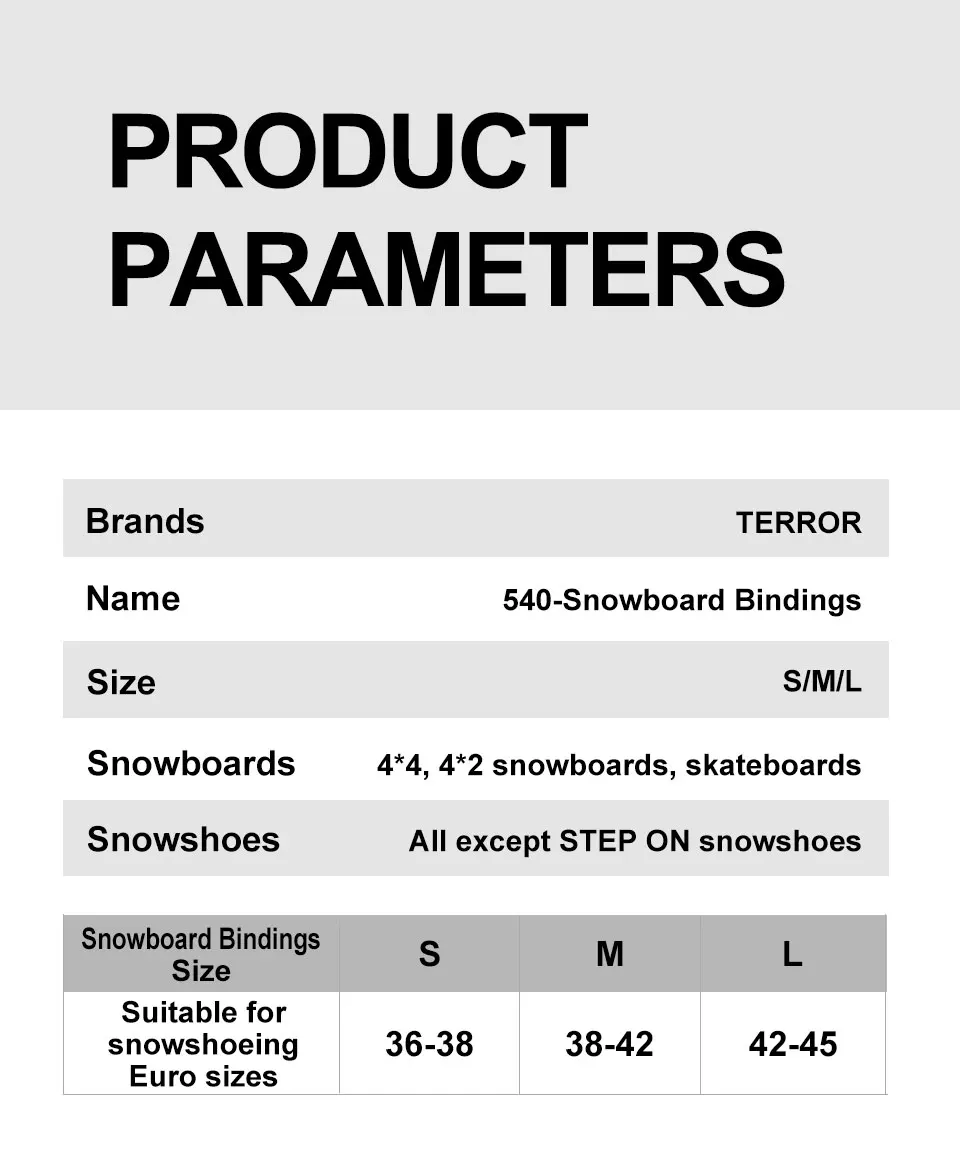 PRODUCT PARAMETERS

| Brands | TERROR |
|---|---|
| Name | 540-Snowboard Bindings |
| Size | S/M/L |
| Snowboards | 4*4, 4*2 snowboards, skateboards |
| Snowshoes | All except STEP ON snowshoes |

| Snowboard Bindings Size | S | M | L |
|---|---|---|---|
| Suitable for snowshoeing Euro sizes | 36-38 | 38-42 | 42-45 |